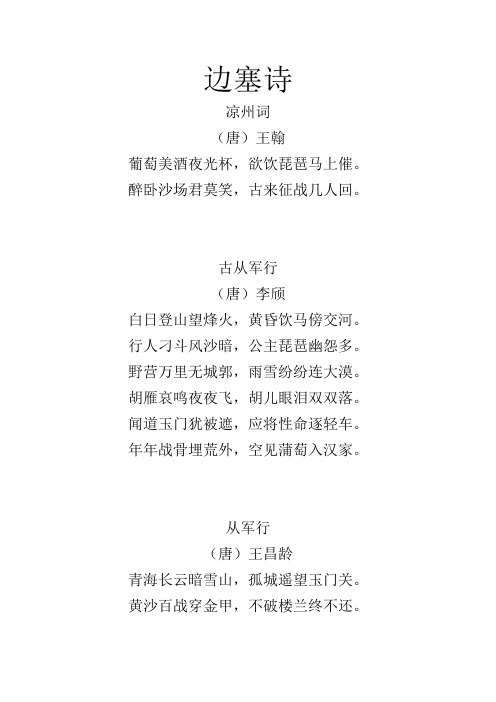 边塞诗

凉州词

（唐）王翰

葡萄美酒夜光杯，欲饮琵琶马上催。

醉卧沙场君莫笑，古来征战几人回。

古从军行

（唐）李颀

白日登山望烽火，黄昏饮马傍交河。

行人刁斗风沙暗，公主琵琶幽怨多。

野营万里无城郭，雨雪纷纷连大漠。

胡雁哀鸣夜夜飞，胡儿眼泪双双落。

闻道玉门犹被遮，应将性命逐轻车。

年年战骨埋荒外，空见蒲萄入汉家。

从军行

（唐）王昌龄

青海长云暗雪山，孤城遥望玉门关。

黄沙百战穿金甲，不破楼兰终不还。